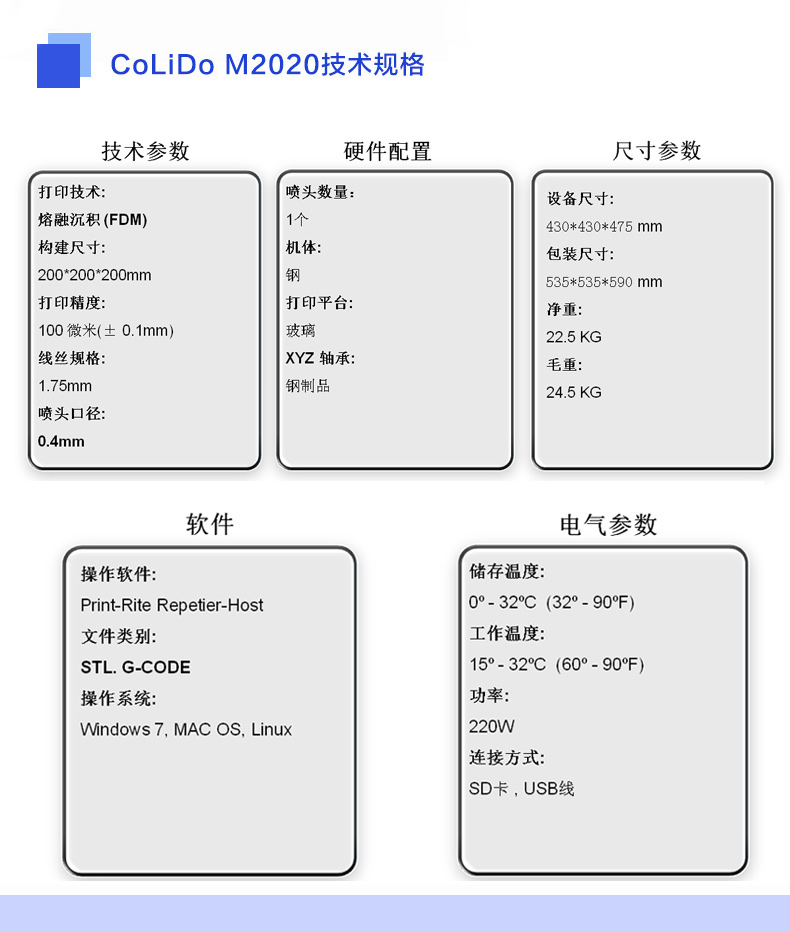 CoLiDo M2020技术规格

技术参数

打印技术:
熔融沉积 (FDM)
构建尺寸:
200*200*200mm
打印精度:
100 微米(± 0.1mm)
线丝规格:
1.75mm
喷头口径:
0.4mm

硬件配置

喷头数量:
1个
机体:
钢
打印平台:
玻璃
XYZ 轴承:
钢制品

尺寸参数

设备尺寸:
430*430*475 mm
包装尺寸:
535*535*590 mm
净重:
22.5 KG
毛重:
24.5 KG

软件

操作软件:
Print-Rite Repetier-Host
文件类别:
STL. G-CODE
操作系统:
Windows 7, MAC OS, Linux

电气参数

储存温度:
0º - 32ºC (32º - 90ºF)
工作温度:
15º - 32ºC (60º - 90ºF)
功率:
220W
连接方式:
SD卡 , USB线